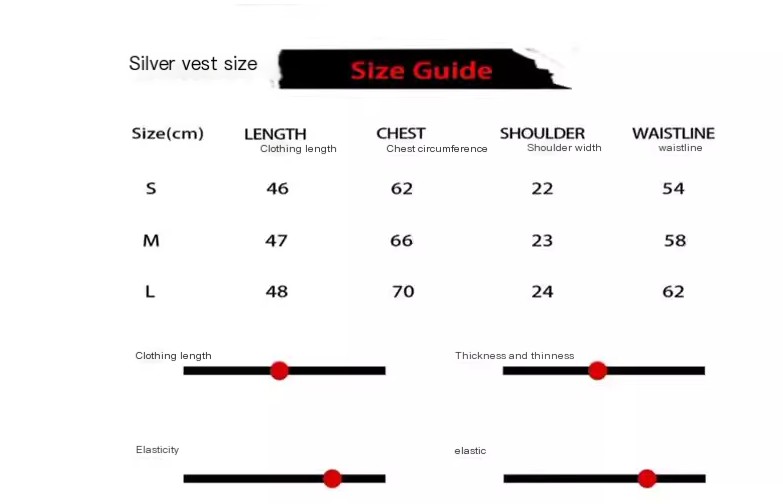 Silver vest size

Size Guide

| Size(cm) | LENGTH Clothing length | CHEST Chest circumference | SHOULDER Shoulder width | WAISTLINE waistline |
|---|---|---|---|---|
| S | 46 | 62 | 22 | 54 |
| M | 47 | 66 | 23 | 58 |
| L | 48 | 70 | 24 | 62 |

Clothing length

Thickness and thinness

Elasticity

elastic